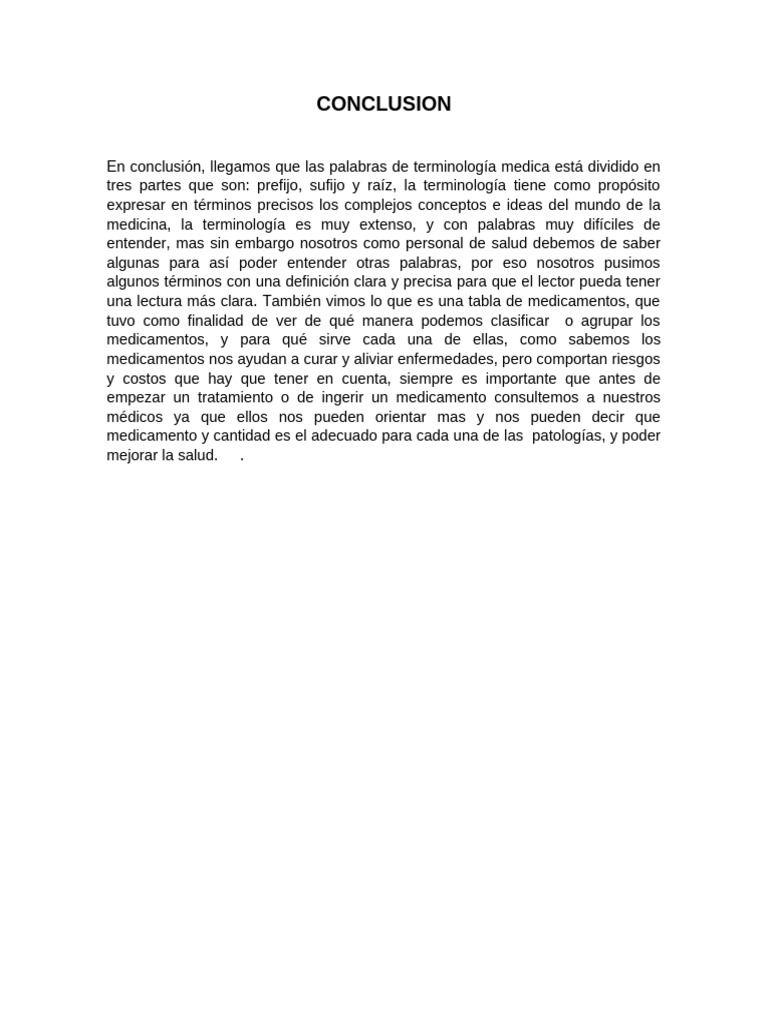 CONCLUSION

En conclusión, llegamos que las palabras de terminología medica está dividido en tres partes que son: prefijo, sufijo y raíz, la terminología tiene como propósito expresar en términos precisos los complejos conceptos e ideas del mundo de la medicina, la terminología es muy extenso, y con palabras muy difíciles de entender, mas sin embargo nosotros como personal de salud debemos de saber algunas para así poder entender otras palabras, por eso nosotros pusimos algunos términos con una definición clara y precisa para que el lector pueda tener una lectura más clara. También vimos lo que es una tabla de medicamentos, que tuvo como finalidad de ver de qué manera podemos clasificar o agrupar los medicamentos, y para qué sirve cada una de ellas, como sabemos los medicamentos nos ayudan a curar y aliviar enfermedades, pero comportan riesgos y costos que hay que tener en cuenta, siempre es importante que antes de empezar un tratamiento o de ingerir un medicamento consultemos a nuestros médicos ya que ellos nos pueden orientar mas y nos pueden decir que medicamento y cantidad es el adecuado para cada una de las patologías, y poder mejorar la salud. .